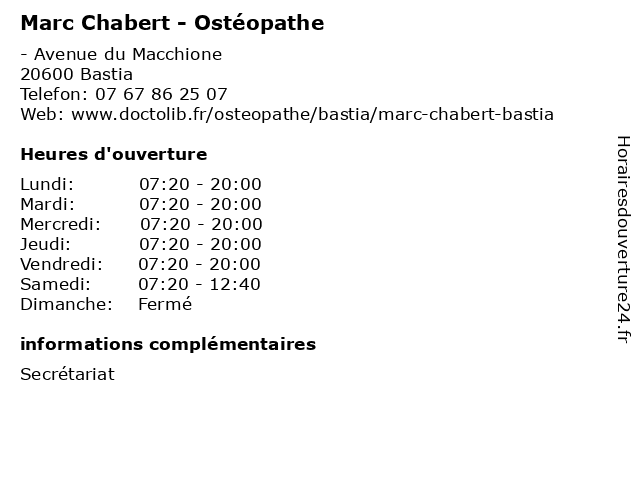 Marc Chabert - Ostéopathe

- Avenue du Macchione
20600 Bastia
Telefon: 07 67 86 25 07
Web: www.doctolib.fr/osteopathe/bastia/marc-chabert-bastia

Heures d'ouverture

Lundi: 07:20 - 20:00
Mardi: 07:20 - 20:00
Mercredi: 07:20 - 20:00
Jeudi: 07:20 - 20:00
Vendredi: 07:20 - 20:00
Samedi: 07:20 - 12:40
Dimanche: Fermé

informations complémentaires

Secrétariat

Horairesdouverture24.fr